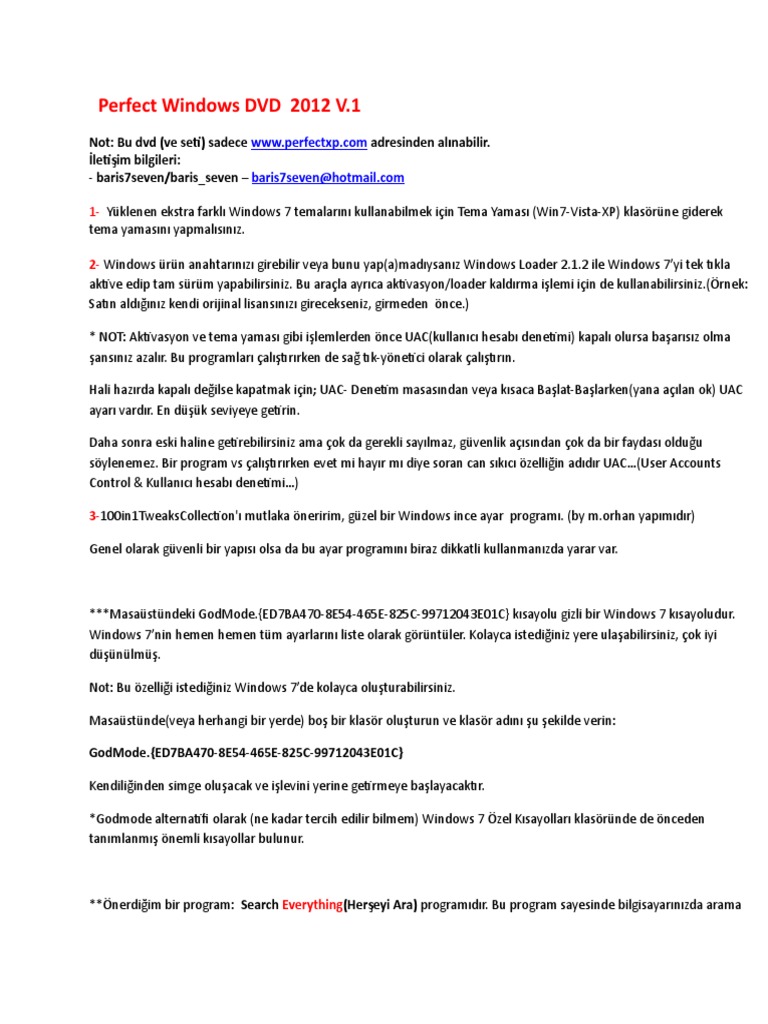 Perfect Windows DVD 2012 V.1

Not: Bu dvd (ve seti) sadece www.perfectxp.com adresinden alınabilir.
İletişim bilgileri:
- baris7seven/baris_seven – baris7seven@hotmail.com

1- Yüklenen ekstra farklı Windows 7 temalarını kullanabilmek için Tema Yaması (Win7-Vista-XP) klasörüne giderek tema yamasını yapmalısınız.

2- Windows ürün anahtarınızı girebilir veya bunu yap(a)madıysanız Windows Loader 2.1.2 ile Windows 7'yi tek tıkla aktive edip tam sürüm yapabilirsiniz. Bu araçla ayrıca aktivasyon/loader kaldırma işlemi için de kullanabilirsiniz.(Örnek: Satın aldığınız kendi orijinal lisansınızı girecekseniz, girmeden önce.)

* NOT: Aktivasyon ve tema yaması gibi işlemlerden önce UAC(kullanıcı hesabı denetimi) kapalı olursa başarısız olma şansınız azalır. Bu programları çalıştırırken de sağ tık-yönetici olarak çalıştırın.

Hali hazırda kapalı değilse kapatmak için; UAC- Denetim masasından veya kısaca Başlat-Başlarken(yana açılan ok) UAC ayarı vardır. En düşük seviyeye getirin.

Daha sonra eski haline getirebilirsiniz ama çok da gerekli sayılmaz, güvenlik açısından çok da bir faydası olduğu söylenemez. Bir program vs çalıştırırken evet mi hayır mı diye soran can sıkıcı özelliğin adıdır UAC...(User Accounts Control & Kullanıcı hesabı denetimi...)

3-100in1TweaksCollection'ı mutlaka öneririm, güzel bir Windows ince ayar programı. (by m.orhan yapımıdır)

Genel olarak güvenli bir yapısı olsa da bu ayar programını biraz dikkatli kullanmanızda yarar var.

***Masaüstündeki GodMode.{ED7BA470-8E54-465E-825C-99712043E01C} kısayolu gizli bir Windows 7 kısayoludur. Windows 7'nin hemen hemen tüm ayarlarını liste olarak görüntüler. Kolayca istediğiniz yere ulaşabilirsiniz, çok iyi düşünülmüş.

Not: Bu özelliği istediğiniz Windows 7'de kolayca oluşturabilirsiniz.

Masaüstünde(veya herhangi bir yerde) boş bir klasör oluşturun ve klasör adını şu şekilde verin:

GodMode.{ED7BA470-8E54-465E-825C-99712043E01C}

Kendiliğinden simge oluşacak ve işlevini yerine getirmeye başlayacaktır.

*Godmode alternatifi olarak (ne kadar tercih edilir bilmem) Windows 7 Özel Kısayolları klasöründe de önceden tanımlanmış önemli kısayollar bulunur.

**Önerdiğim bir program: Search Everything(Herşeyi Ara) programıdır. Bu program sayesinde bilgisayarınızda arama